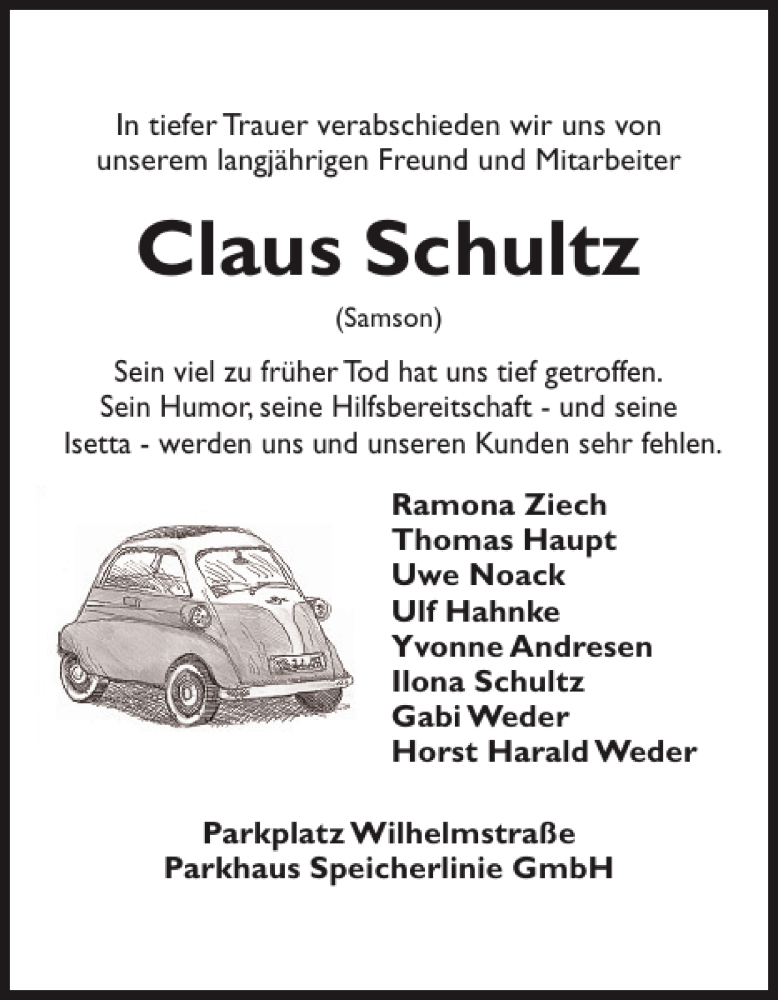 In tiefer Trauer verabschieden wir uns von unserem langjährigen Freund und Mitarbeiter

Claus Schultz

(Samson)

Sein viel zu früher Tod hat uns tief getroffen. Sein Humor, seine Hilfsbereitschaft - und seine Isetta - werden uns und unseren Kunden sehr fehlen.

Ramona Ziech
Thomas Haupt
Uwe Noack
Ulf Hahnke
Yvonne Andresen
Ilona Schultz
Gabi Weder
Horst Harald Weder

Parkplatz Wilhelmstraße
Parkhaus Speicherlinie GmbH